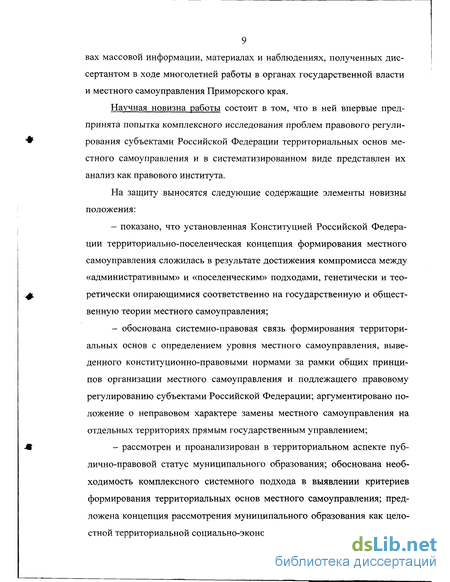 9

вах массовой информации, материалах и наблюдениях, полученных диссертантом в ходе многолетней работы в органах государственной власти и местного самоуправления Приморского края.

Научная новизна работы состоит в том, что в ней впервые предпринята попытка комплексного исследования проблем правового регулирования субъектами Российской Федерации территориальных основ местного самоуправления и в систематизированном виде представлен их анализ как правового института.

На защиту выносятся следующие содержащие элементы новизны положения:

– показано, что установленная Конституцией Российской Федерации территориально-поселенческая концепция формирования местного самоуправления сложилась в результате достижения компромисса между «административным» и «поселенческим» подходами, генетически и теоретически опирающимися соответственно на государственную и общественную теории местного самоуправления;

– обоснована системно-правовая связь формирования территориальных основ с определением уровня местного самоуправления, выведенного конституционно-правовыми нормами за рамки общих принципов организации местного самоуправления и подлежащего правовому регулированию субъектами Российской Федерации; аргументировано положение о неправовом характере замены местного самоуправления на отдельных территориях прямым государственным управлением;

– рассмотрен и проанализирован в территориальном аспекте публично-правовой статус муниципального образования; обоснована необходимость комплексного системного подхода в выявлении критериев формирования территориальных основ местного самоуправления; предложена концепция рассмотрения муниципального образования как целостной территориальной социально-эконс

dsLib.net
библиотека диссертаций